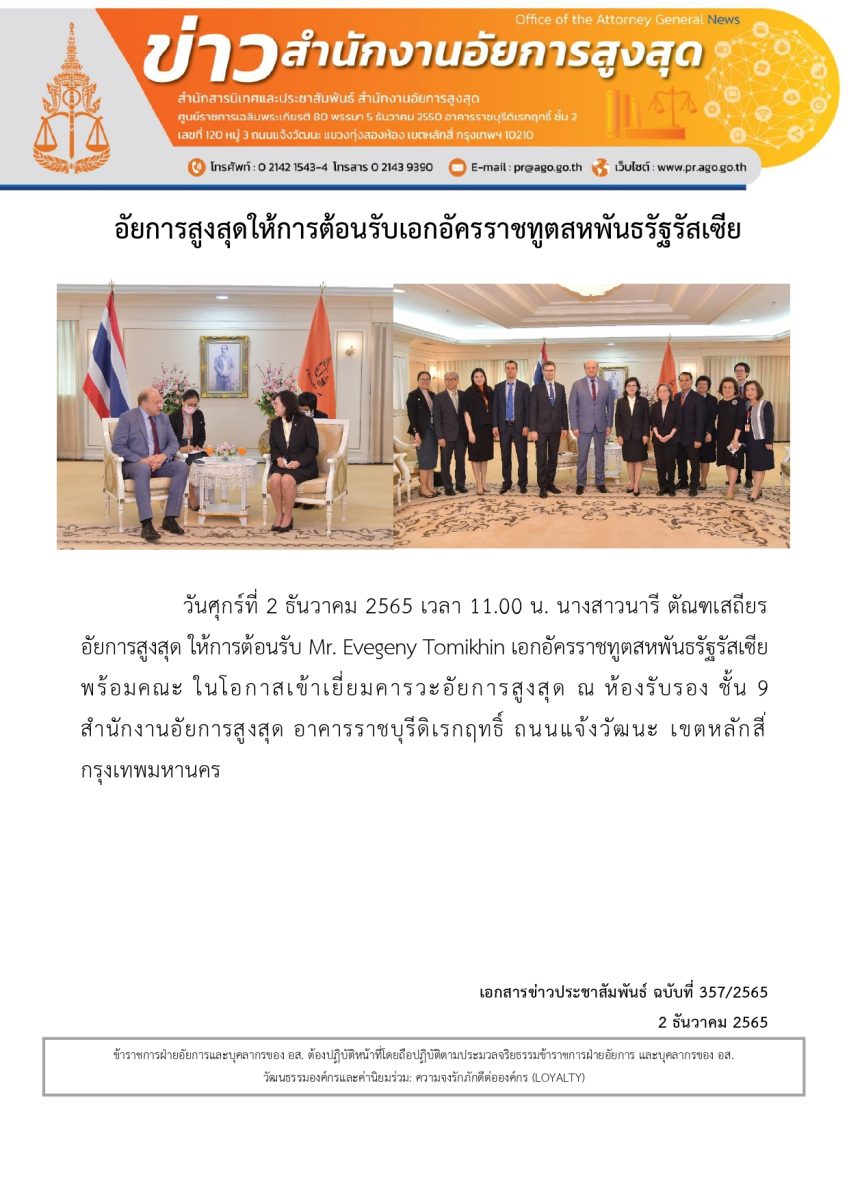 Office of the Attorney General News

ข่าวสำนักงานอัยการสูงสุด

สำนักสารนิเทศและประชาสัมพันธ์ สำนักงานอัยการสูงสุด
ศูนย์ราชการเฉลิมพระเกียรติ 80 พรรษา 5 ธันวาคม 2550 อาคารราชบุรีดิเรกฤทธิ์ ชั้น 2
เลขที่ 120 หมู่ 3 ถนนแจ้งวัฒนะ แขวงทุ่งสองห้อง เขตหลักสี่ กรุงเทพฯ 10210

โทรศัพท์ : 0 2142 1543-4 โทรสาร 0 2143 9390 E-mail : pr@ago.go.th เว็บไซต์ : www.pr.ago.go.th

อัยการสูงสุดให้การต้อนรับเอกอัครราชทูตสหพันธรัฐรัสเซีย

วันศุกร์ที่ 2 ธันวาคม 2565 เวลา 11.00 น. นางสาวนารี ตัณฑเสถียร อัยการสูงสุด ให้การต้อนรับ Mr. Evegeny Tomikhin เอกอัครราชทูตสหพันธรัฐรัสเซีย พร้อมคณะ ในโอกาสเข้าเยี่ยมคารวะอัยการสูงสุด ณ ห้องรับรอง ชั้น 9 สำนักงานอัยการสูงสุด อาคารราชบุรีดิเรกฤทธิ์ ถนนแจ้งวัฒนะ เขตหลักสี่ กรุงเทพมหานคร

เอกสารข่าวประชาสัมพันธ์ ฉบับที่ 357/2565
2 ธันวาคม 2565

ข้าราชการฝ่ายอัยการและบุคลากรของ อส. ต้องปฏิบัติหน้าที่โดยถือปฏิบัติตามประมวลจริยธรรมข้าราชการฝ่ายอัยการ และบุคลากรของ อส.
วัฒนธรรมองค์กรและค่านิยมร่วม: ความจงรักภักดีต่อองค์กร (LOYALTY)